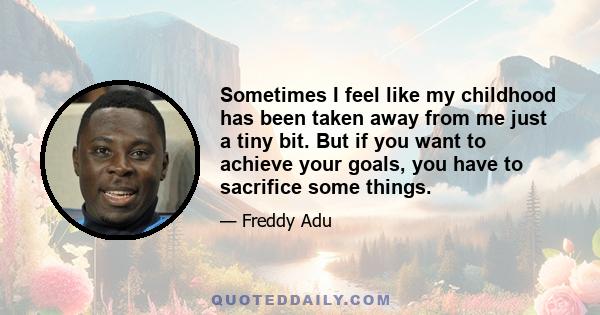 Sometimes I feel like my childhood has been taken away from me just a tiny bit. But if you want to achieve your goals, you have to sacrifice some things.

— Freddy Adu

QUOTEDDAILY.COM